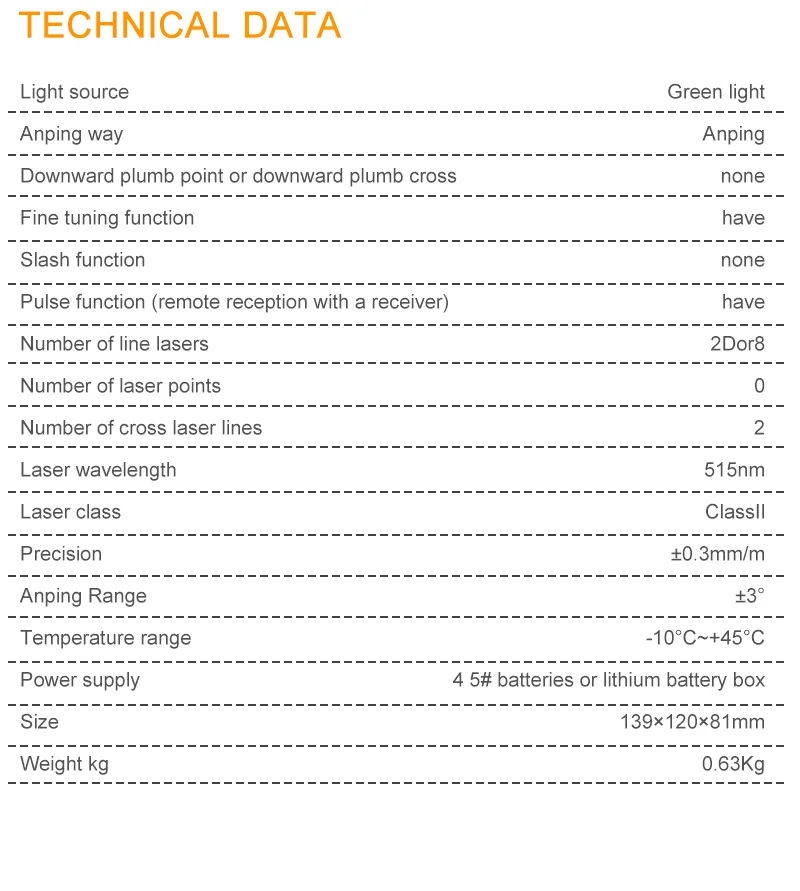 TECHNICAL DATA

| | |
|---|---|
| Light source | Green light |
| Anping way | Anping |
| Downward plumb point or downward plumb cross | none |
| Fine tuning function | have |
| Slash function | none |
| Pulse function (remote reception with a receiver) | have |
| Number of line lasers | 2Dor8 |
| Number of laser points | 0 |
| Number of cross laser lines | 2 |
| Laser wavelength | 515nm |
| Laser class | ClassII |
| Precision | ±0.3mm/m |
| Anping Range | ±3° |
| Temperature range | -10°C~+45°C |
| Power supply | 4 5# batteries or lithium battery box |
| Size | 139×120×81mm |
| Weight kg | 0.63Kg |